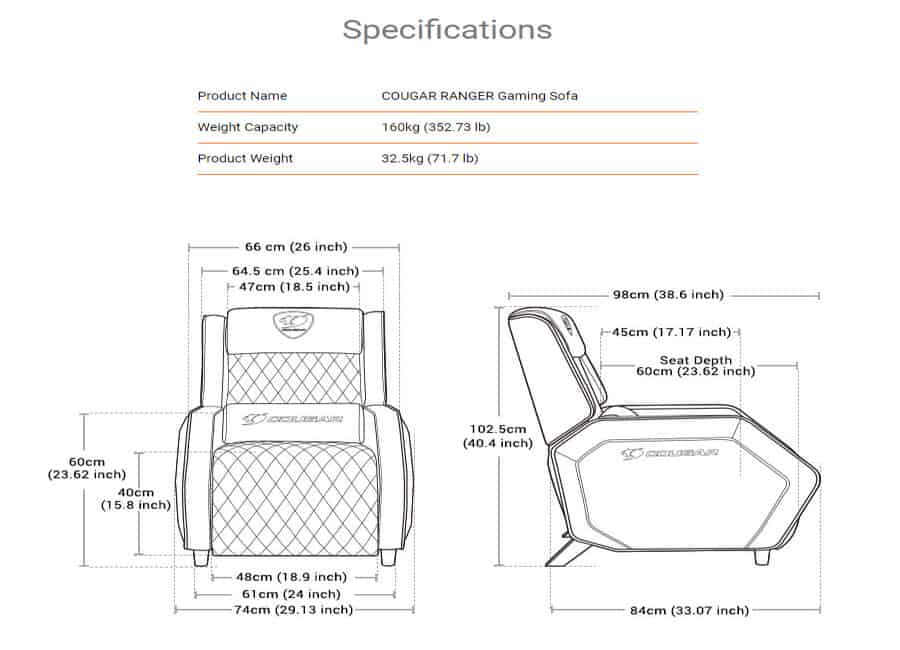 Specifications

| Product Name | COUGAR RANGER Gaming Sofa |
|---|---|
| Weight Capacity | 160kg (352.73 lb) |
| Product Weight | 32.5kg (71.7 lb) |

66 cm (26 inch)
64.5 cm (25.4 inch)
47cm (18.5 inch)
COUGAR
60cm (23.62 inch)
40cm (15.8 inch)
48cm (18.9 inch)
61cm (24 inch)
74cm (29.13 inch)

98cm (38.6 inch)
45cm (17.17 inch)
Seat Depth 60cm (23.62 inch)
102.5cm (40.4 inch)
COUGAR
84cm (33.07 inch)